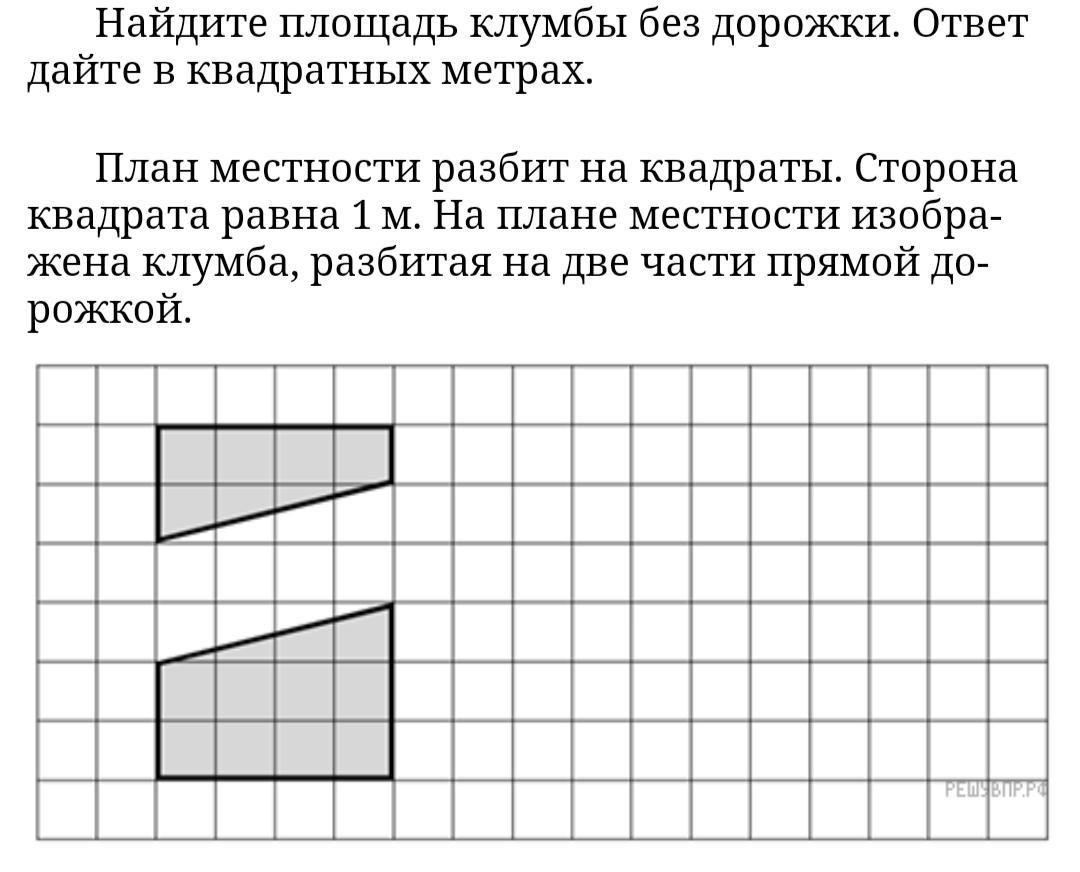 Найдите площадь клумбы без дорожки. Ответ дайте в квадратных метрах.

План местности разбит на квадраты. Сторона квадрата равна 1 м. На плане местности изображена клумба, разбитая на две части прямой дорожкой.

РЕШУВПР.РФ